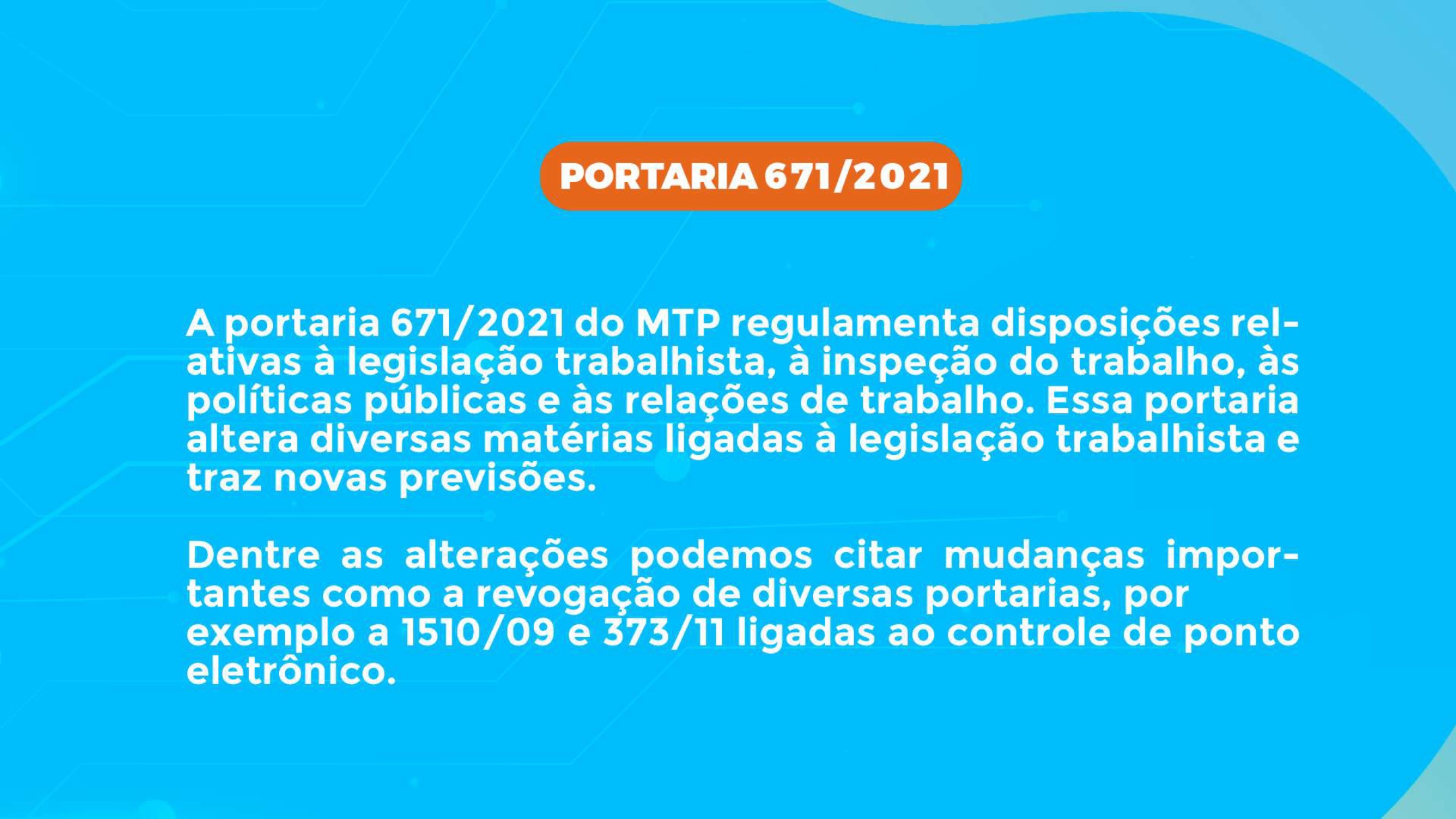 PORTARIA 671/2021

A portaria 671/2021 do MTP regulamenta disposições relativas à legislação trabalhista, à inspeção do trabalho, às políticas públicas e às relações de trabalho. Essa portaria altera diversas matérias ligadas à legislação trabalhista e traz novas previsões.

Dentre as alterações podemos citar mudanças importantes como a revogação de diversas portarias, por exemplo a 1510/09 e 373/11 ligadas ao controle de ponto eletrônico.